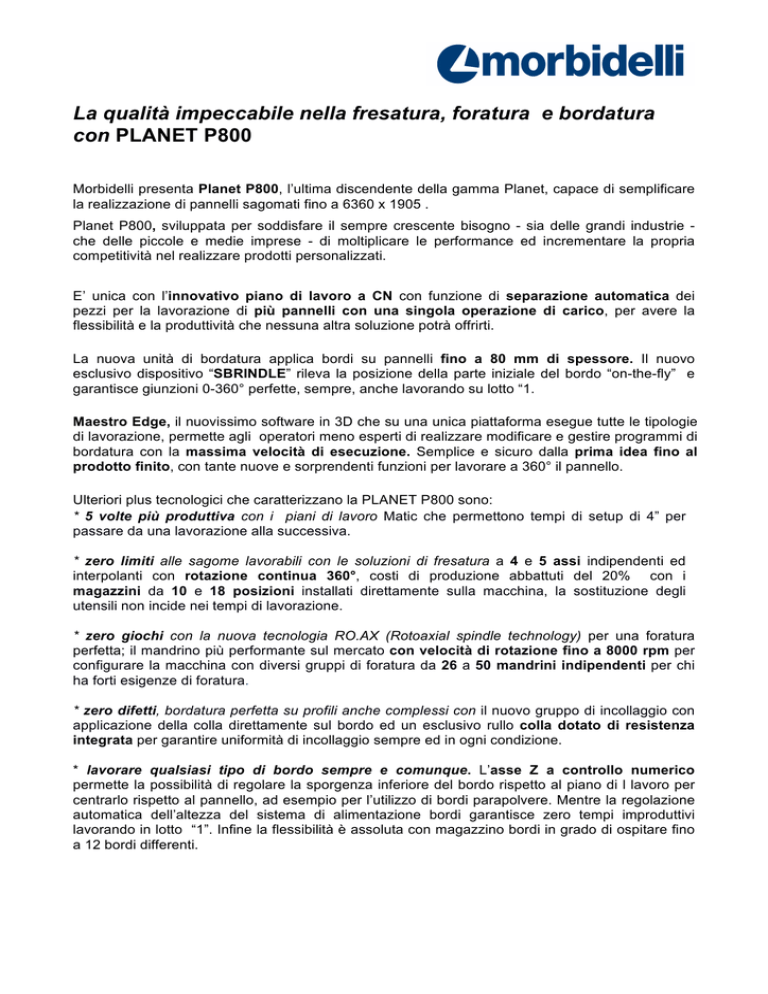 morbidelli

La qualità impeccabile nella fresatura, foratura e bordatura con PLANET P800

Morbidelli presenta Planet P800, l'ultima discendente della gamma Planet, capace di semplificare la realizzazione di pannelli sagomati fino a 6360 x 1905 .

Planet P800, sviluppata per soddisfare il sempre crescente bisogno - sia delle grandi industrie - che delle piccole e medie imprese - di moltiplicare le performance ed incrementare la propria competitività nel realizzare prodotti personalizzati.

E' unica con l'innovativo piano di lavoro a CN con funzione di separazione automatica dei pezzi per la lavorazione di più pannelli con una singola operazione di carico, per avere la flessibilità e la produttività che nessuna altra soluzione potrà offrirti.

La nuova unità di bordatura applica bordi su pannelli fino a 80 mm di spessore. Il nuovo esclusivo dispositivo "SBRINDLE" rileva la posizione della parte iniziale del bordo "on-the-fly" e garantisce giunzioni 0-360° perfette, sempre, anche lavorando su lotto "1.

Maestro Edge, il nuovissimo software in 3D che su una unica piattaforma esegue tutte le tipologie di lavorazione, permette agli operatori meno esperti di realizzare modificare e gestire programmi di bordatura con la massima velocità di esecuzione. Semplice e sicuro dalla prima idea fino al prodotto finito, con tante nuove e sorprendenti funzioni per lavorare a 360° il pannello.

Ulteriori plus tecnologici che caratterizzano la PLANET P800 sono:
* 5 volte più produttiva con i piani di lavoro Matic che permettono tempi di setup di 4" per passare da una lavorazione alla successiva.

* zero limiti alle sagome lavorabili con le soluzioni di fresatura a 4 e 5 assi indipendenti ed interpolanti con rotazione continua 360°, costi di produzione abbattuti del 20% con i magazzini da 10 e 18 posizioni installati direttamente sulla macchina, la sostituzione degli utensili non incide nei tempi di lavorazione.

* zero giochi con la nuova tecnologia RO.AX (Rotoaxial spindle technology) per una foratura perfetta; il mandrino più performante sul mercato con velocità di rotazione fino a 8000 rpm per configurare la macchina con diversi gruppi di foratura da 26 a 50 mandrini indipendenti per chi ha forti esigenze di foratura.

* zero difetti, bordatura perfetta su profili anche complessi con il nuovo gruppo di incollaggio con applicazione della colla direttamente sul bordo ed un esclusivo rullo colla dotato di resistenza integrata per garantire uniformità di incollaggio sempre ed in ogni condizione.

* lavorare qualsiasi tipo di bordo sempre e comunque. L'asse Z a controllo numerico permette la possibilità di regolare la sporgenza inferiore del bordo rispetto al piano di l lavoro per centrarlo rispetto al pannello, ad esempio per l'utilizzo di bordi parapolvere. Mentre la regolazione automatica dell'altezza del sistema di alimentazione bordi garantisce zero tempi improduttivi lavorando in lotto "1". Infine la flessibilità è assoluta con magazzino bordi in grado di ospitare fino a 12 bordi differenti.